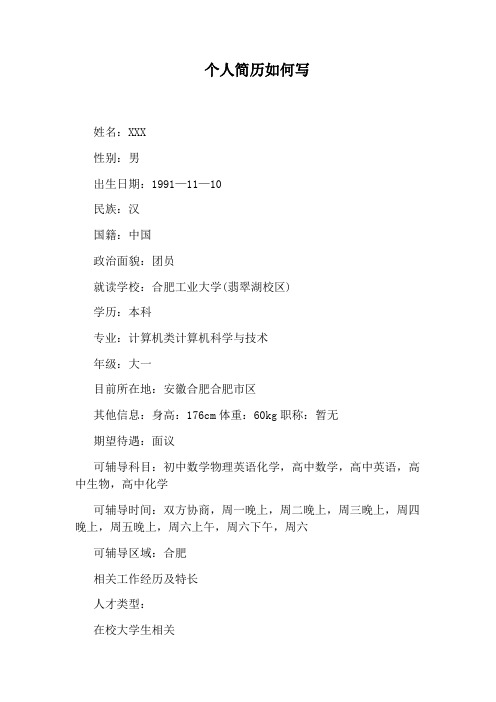 个人简历如何写

姓名：XXX

性别：男

出生日期：1991—11—10

民族：汉

国籍：中国

政治面貌：团员

就读学校：合肥工业大学(翡翠湖校区)

学历：本科

专业：计算机类计算机科学与技术

年级：大一

目前所在地：安徽合肥合肥市区

其他信息：身高：176cm 体重：60kg 职称：暂无

期望待遇：面议

可辅导科目：初中数学物理英语化学，高中数学，高中英语，高中生物，高中化学

可辅导时间：双方协商，周一晚上，周二晚上，周三晚上，周四晚上，周五晚上，周六上午，周六下午，周六

可辅导区域：合肥

相关工作经历及特长

人才类型：

在校大学生相关